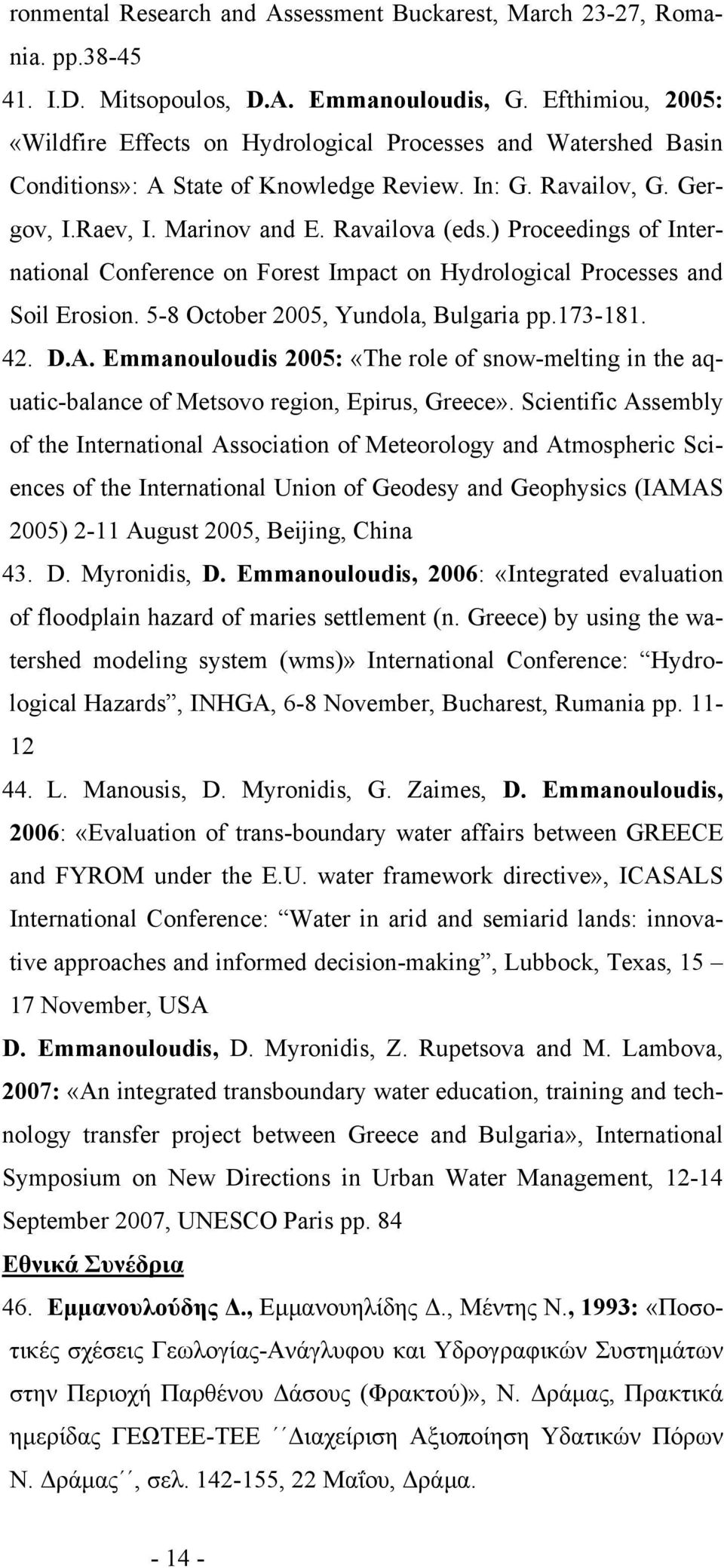 ronmental Research and Assessment Buckarest, March 23-27, Romania. pp.38-45

41. I.D. Mitsopoulos, D.A. Emmanouloudis, G. Efthimiou, 2005: «Wildfire Effects on Hydrological Processes and Watershed Basin Conditions»: A State of Knowledge Review. In: G. Ravailov, G. Gergov, I.Raev, I. Marinov and E. Ravailova (eds.) Proceedings of International Conference on Forest Impact on Hydrological Processes and Soil Erosion. 5-8 October 2005, Yundola, Bulgaria pp.173-181.

42. D.A. Emmanouloudis 2005: «The role of snow-melting in the aquatic-balance of Metsovo region, Epirus, Greece». Scientific Assembly of the International Association of Meteorology and Atmospheric Sciences of the International Union of Geodesy and Geophysics (IAMAS 2005) 2-11 August 2005, Beijing, China

43. D. Myronidis, D. Emmanouloudis, 2006: «Integrated evaluation of floodplain hazard of maries settlement (n. Greece) by using the watershed modeling system (wms)» International Conference: “Hydrological Hazards”, INHGA, 6-8 November, Bucharest, Rumania pp. 11-12

44. L. Manousis, D. Myronidis, G. Zaimes, D. Emmanouloudis, 2006: «Evaluation of trans-boundary water affairs between GREECE and FYROM under the E.U. water framework directive», ICASALS International Conference: “Water in arid and semiarid lands: innovative approaches and informed decision-making”, Lubbock, Texas, 15 – 17 November, USA

D. Emmanouloudis, D. Myronidis, Z. Rupetsova and M. Lambova, 2007: «An integrated transboundary water education, training and technology transfer project between Greece and Bulgaria», International Symposium on New Directions in Urban Water Management, 12-14 September 2007, UNESCO Paris pp. 84

Εθνικά Συνέδρια

46. Εμμανουλούδης Δ., Εμμανουηλίδης Δ., Μέντης Ν., 1993: «Ποσοτικές σχέσεις Γεωλογίας-Ανάγλυφου και Υδρογραφικών Συστημάτων στην Περιοχή Παρθένου Δάσους (Φρακτού)», Ν. Δράμας, Πρακτικά ημερίδας ΓΕΩΤΕΕ-ΤΕΕ ΄΄Διαχείριση Αξιοποίηση Υδατικών Πόρων Ν. Δράμας΄΄, σελ. 142-155, 22 Μαΐου, Δράμα.

- 14 -